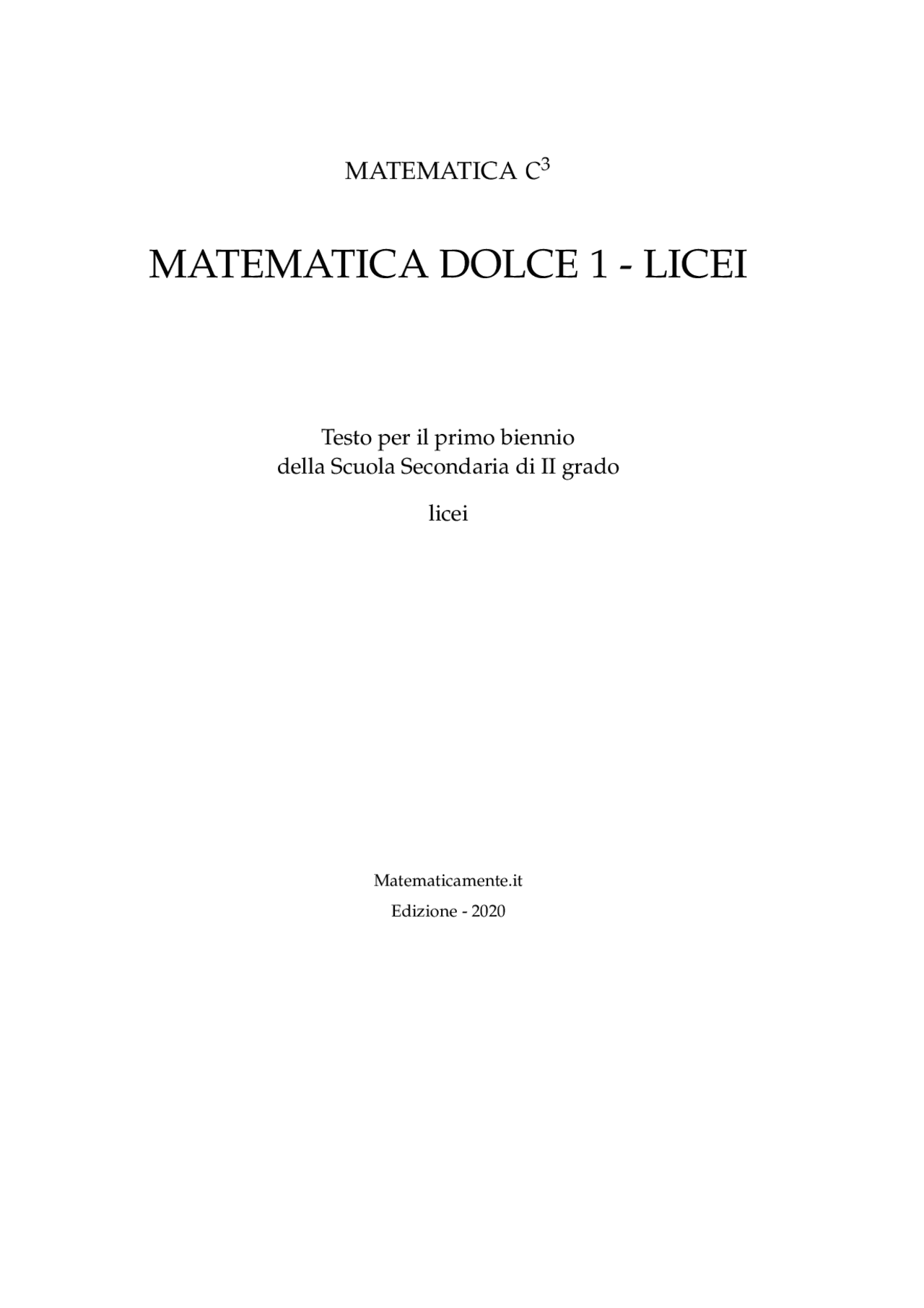 MATEMATICA $C^3$

MATEMATICA DOLCE 1 - LICEI

Testo per il primo biennio
della Scuola Secondaria di II grado

licei

Matematicamente.it

Edizione - 2020